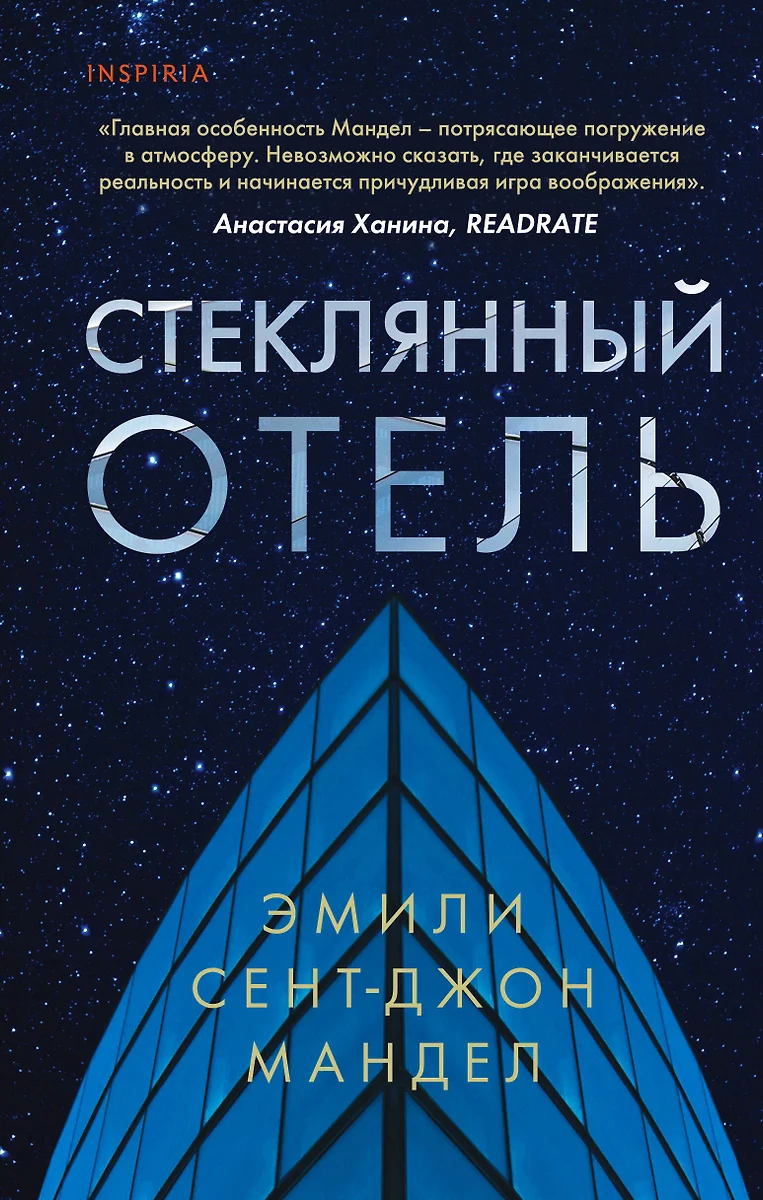 INSPIRIA

«Главная особенность Мандел – потрясающее погружение в атмосферу. Невозможно сказать, где заканчивается реальность и начинается причудливая игра воображения».

Анастасия Ханина, READRATE

СТЕКЛЯННЫЙ ОТЕЛЬ

ЭМИЛИ СЕНТ-ДЖОН МАНДЕЛ